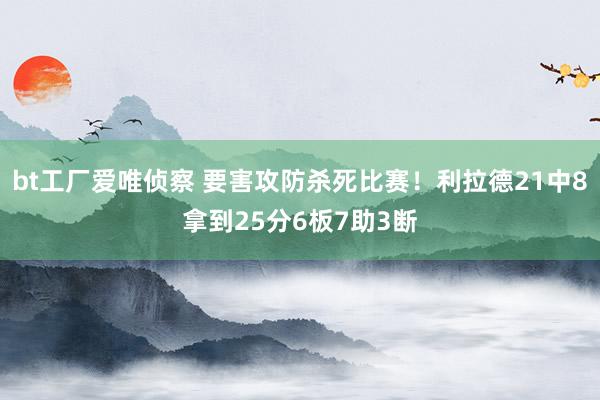 bt工厂爱唯侦察 要害攻防杀死比赛！利拉德21中8拿到25分6板7助3断